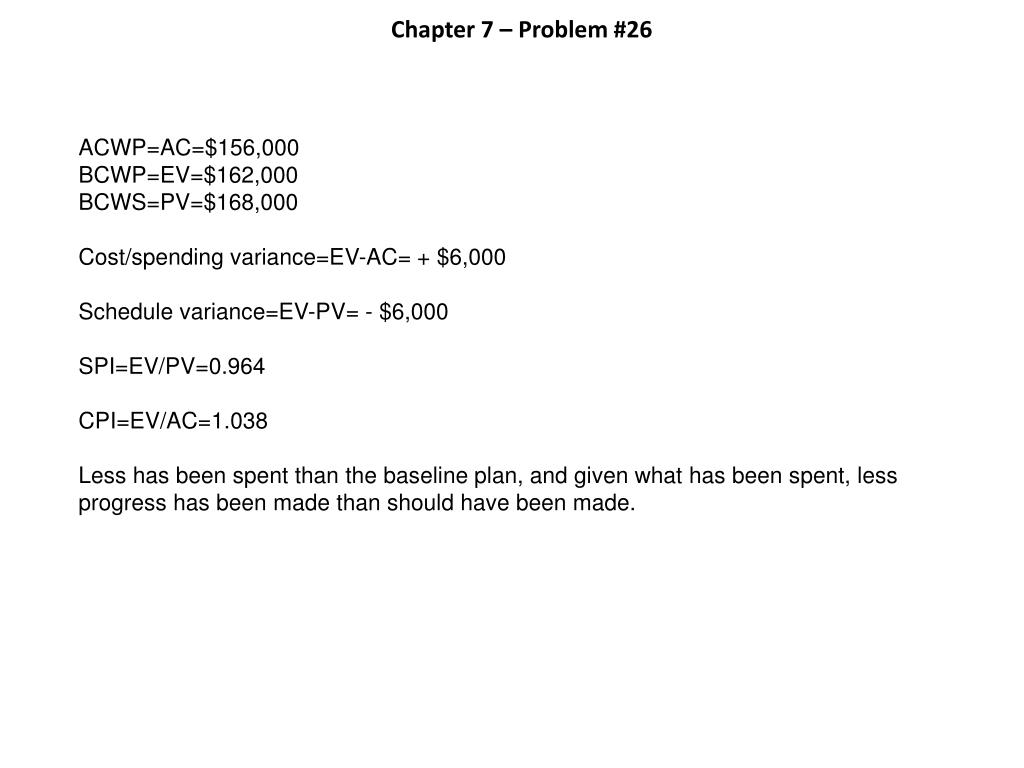 Chapter 7 – Problem #26

ACWP=AC=\$156,000
BCWP=EV=\$162,000
BCWS=PV=\$168,000

Cost/spending variance=EV-AC= + \$6,000

Schedule variance=EV-PV= - \$6,000

SPI=EV/PV=0.964

CPI=EV/AC=1.038

Less has been spent than the baseline plan, and given what has been spent, less progress has been made than should have been made.